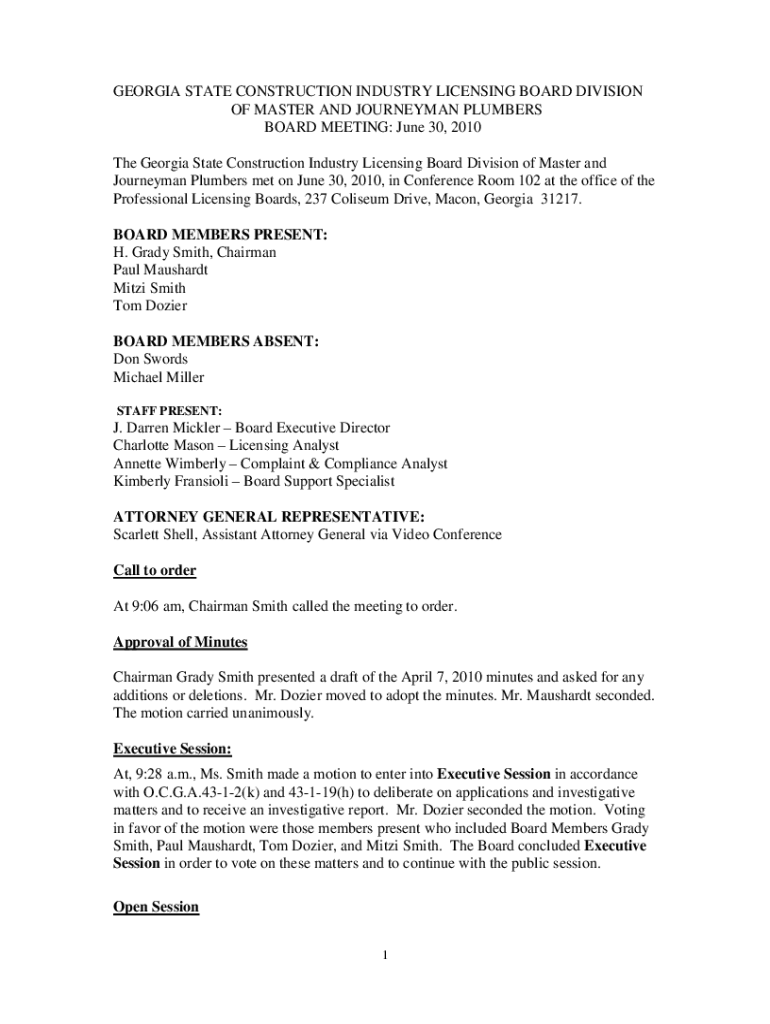 GEORGIA STATE CONSTRUCTION INDUSTRY LICENSING BOARD DIVISION OF MASTER AND JOURNEYMAN PLUMBERS
BOARD MEETING: June 30, 2010

The Georgia State Construction Industry Licensing Board Division of Master and Journeyman Plumbers met on June 30, 2010, in Conference Room 102 at the office of the Professional Licensing Boards, 237 Coliseum Drive, Macon, Georgia 31217.

BOARD MEMBERS PRESENT:
H. Grady Smith, Chairman
Paul Maushardt
Mitzi Smith
Tom Dozier

BOARD MEMBERS ABSENT:
Don Swords
Michael Miller

STAFF PRESENT:
J. Darren Mickler – Board Executive Director
Charlotte Mason – Licensing Analyst
Annette Wimberly – Complaint & Compliance Analyst
Kimberly Fransioli – Board Support Specialist

ATTORNEY GENERAL REPRESENTATIVE:
Scarlett Shell, Assistant Attorney General via Video Conference

Call to order

At 9:06 am, Chairman Smith called the meeting to order.

Approval of Minutes

Chairman Grady Smith presented a draft of the April 7, 2010 minutes and asked for any additions or deletions. Mr. Dozier moved to adopt the minutes. Mr. Maushardt seconded. The motion carried unanimously.

Executive Session:

At, 9:28 a.m., Ms. Smith made a motion to enter into Executive Session in accordance with O.C.G.A.43-1-2(k) and 43-1-19(h) to deliberate on applications and investigative matters and to receive an investigative report. Mr. Dozier seconded the motion. Voting in favor of the motion were those members present who included Board Members Grady Smith, Paul Maushardt, Tom Dozier, and Mitzi Smith. The Board concluded Executive Session in order to vote on these matters and to continue with the public session.

Open Session

1